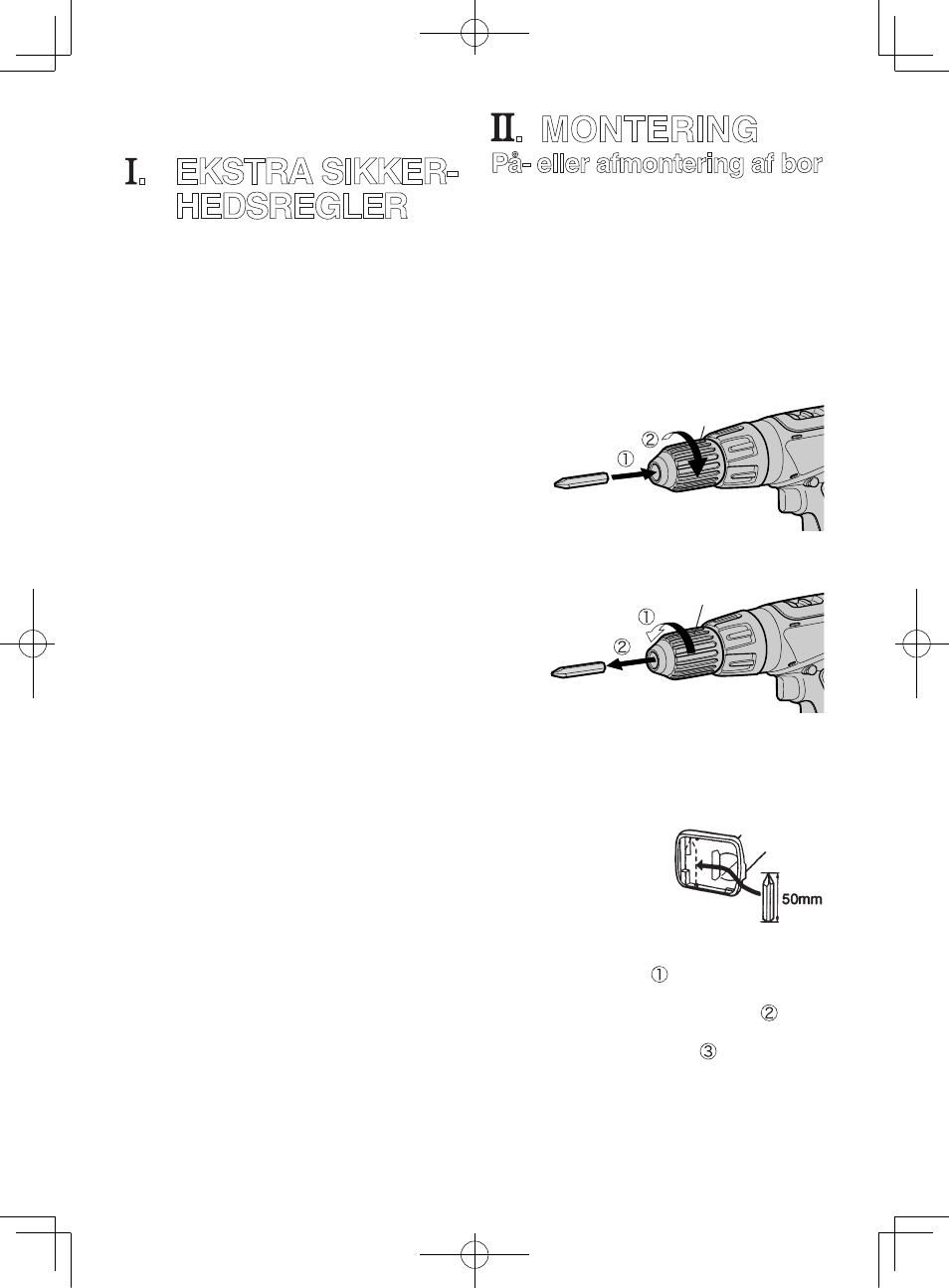 I. EKSTRA SIKKERHEDSREGLER

II. MONTERING
På- eller afmontering af bor

②
①

①
②

50mm

①

②

③